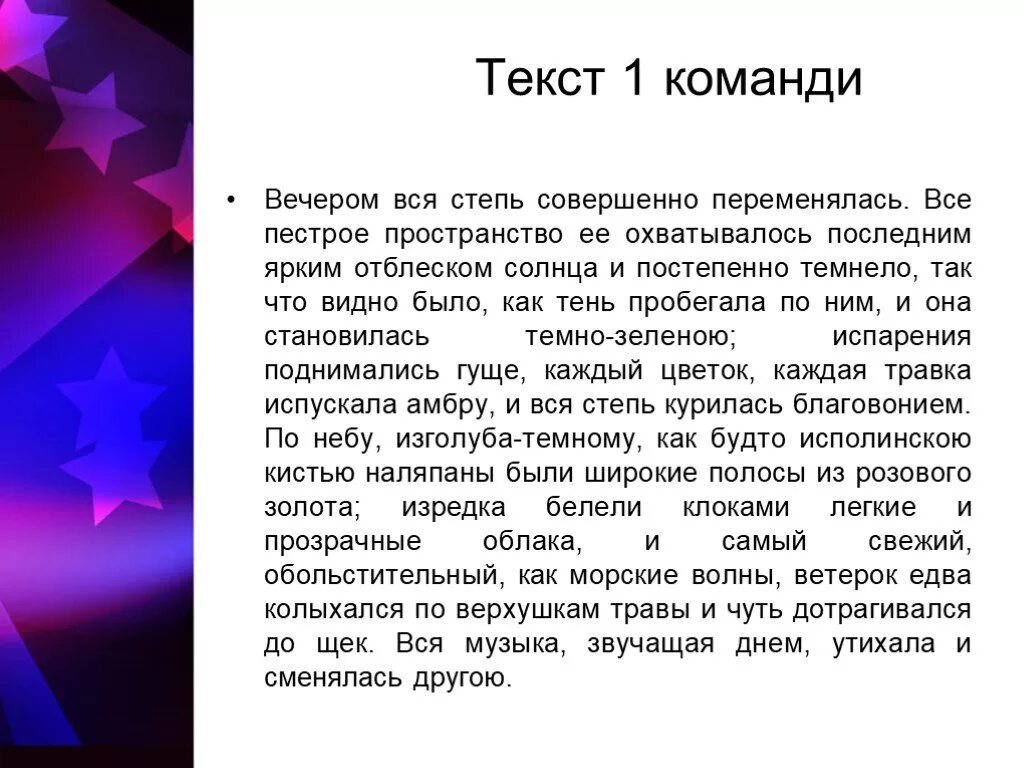 Текст 1 команди

• Вечером вся степь совершенно переменялась. Все пестрое пространство ее охватывалось последним ярким отблеском солнца и постепенно темнело, так что видно было, как тень пробегала по ним, и она становилась темно-зеленою; испарения поднимались гуще, каждый цветок, каждая травка испускала амбру, и вся степь курилась благовонием. По небу, изголуба-темному, как будто исполинскою кистью наляпаны были широкие полосы из розового золота; изредка белели клоками легкие и прозрачные облака, и самый свежий, обольстительный, как морские волны, ветерок едва колыхался по верхушкам травы и чуть дотрагивался до щек. Вся музыка, звучащая днем, утихала и сменялась другою.